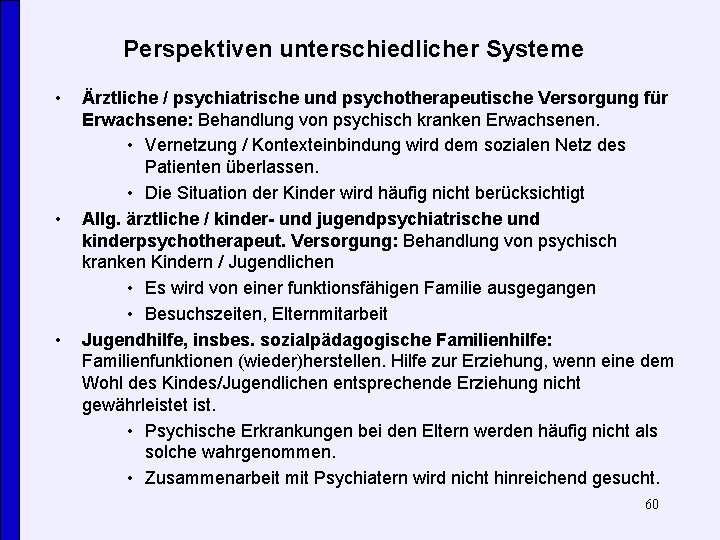 Perspektiven unterschiedlicher Systeme

• Ärztliche / psychiatrische und psychotherapeutische Versorgung für Erwachsene: Behandlung von psychisch kranken Erwachsenen.
  • Vernetzung / Kontexteinbindung wird dem sozialen Netz des Patienten überlassen.
  • Die Situation der Kinder wird häufig nicht berücksichtigt
• Allg. ärztliche / kinder- und jugendpsychiatrische und kinderpsychotherapeut. Versorgung: Behandlung von psychisch kranken Kindern / Jugendlichen
  • Es wird von einer funktionsfähigen Familie ausgegangen
  • Besuchszeiten, Elternmitarbeit
• Jugendhilfe, insbes. sozialpädagogische Familienhilfe: Familienfunktionen (wieder)herstellen. Hilfe zur Erziehung, wenn eine dem Wohl des Kindes/Jugendlichen entsprechende Erziehung nicht gewährleistet ist.
  • Psychische Erkrankungen bei den Eltern werden häufig nicht als solche wahrgenommen.
  • Zusammenarbeit mit Psychiatern wird nicht hinreichend gesucht.

60